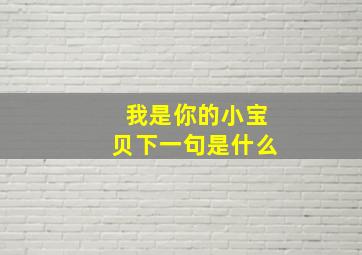 我是你的小宝贝下一句是什么